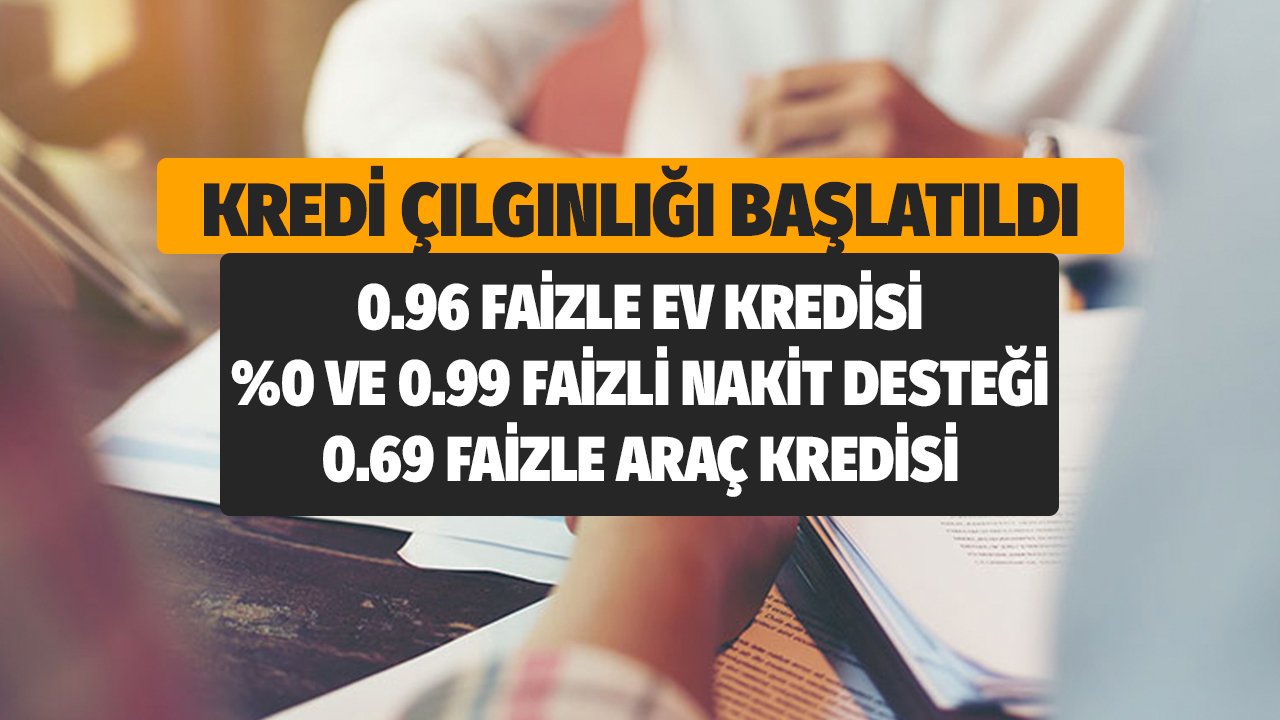 KREDİ ÇILGINLIĞI BAŞLATILDI

0.96 FAİZLE EV KREDİSİ
%0 VE 0.99 FAİZLİ NAKİT DESTEĞİ
0.69 FAİZLE ARAÇ KREDİSİ